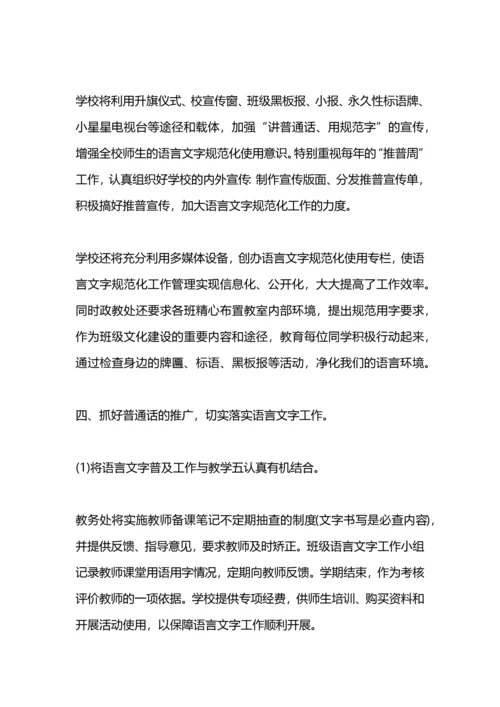 学校将利用升旗仪式、校宣传窗、班级黑板报、小报、永久性标语牌、小星星电视台等途径和载体，加强“讲普通话、用规范字”的宣传，增强全校师生的语言文字规范化使用意识。特别重视每年的“推普周”工作，认真组织好学校的内外宣传: 制作宣传版面、分发推普宣传单，积极搞好推普宣传，加大语言文字规范化工作的力度。

学校还将充分利用多媒体设备，创办语言文字规范化使用专栏，使语言文字规范化工作管理实现信息化、公开化，大大提高了工作效率。同时政教处还要求各班精心布置教室内部环境，提出规范用字要求，作为班级文化建设的重要内容和途径，教育每位同学积极行动起来，通过检查身边的牌匾、标语、黑板报等活动，净化我们的语言环境。

四、抓好普通话的推广，切实落实语言文字工作。

(1)将语言文字普及工作与教学五认真有机结合。

教务处将实施教师备课笔记不定期抽查的制度(文字书写是必查内容)，并提供反馈、指导意见，要求教师及时矫正。班级语言文字工作小组记录教师课堂用语用字情况，定期向教师反馈。学期结束，作为考核评价教师的一项依据。学校提供专项经费，供师生培训、购买资料和开展活动使用，以保障语言文字工作顺利开展。